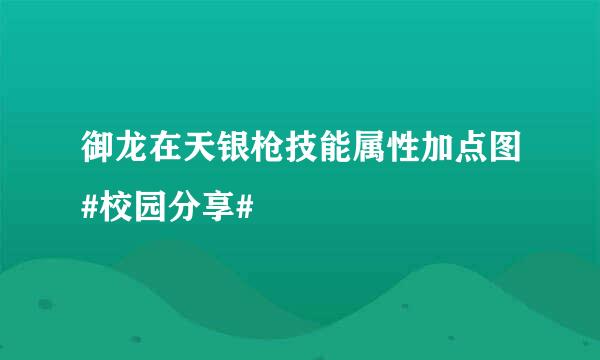 御龙在天银枪技能属性加点图
#校园分享#